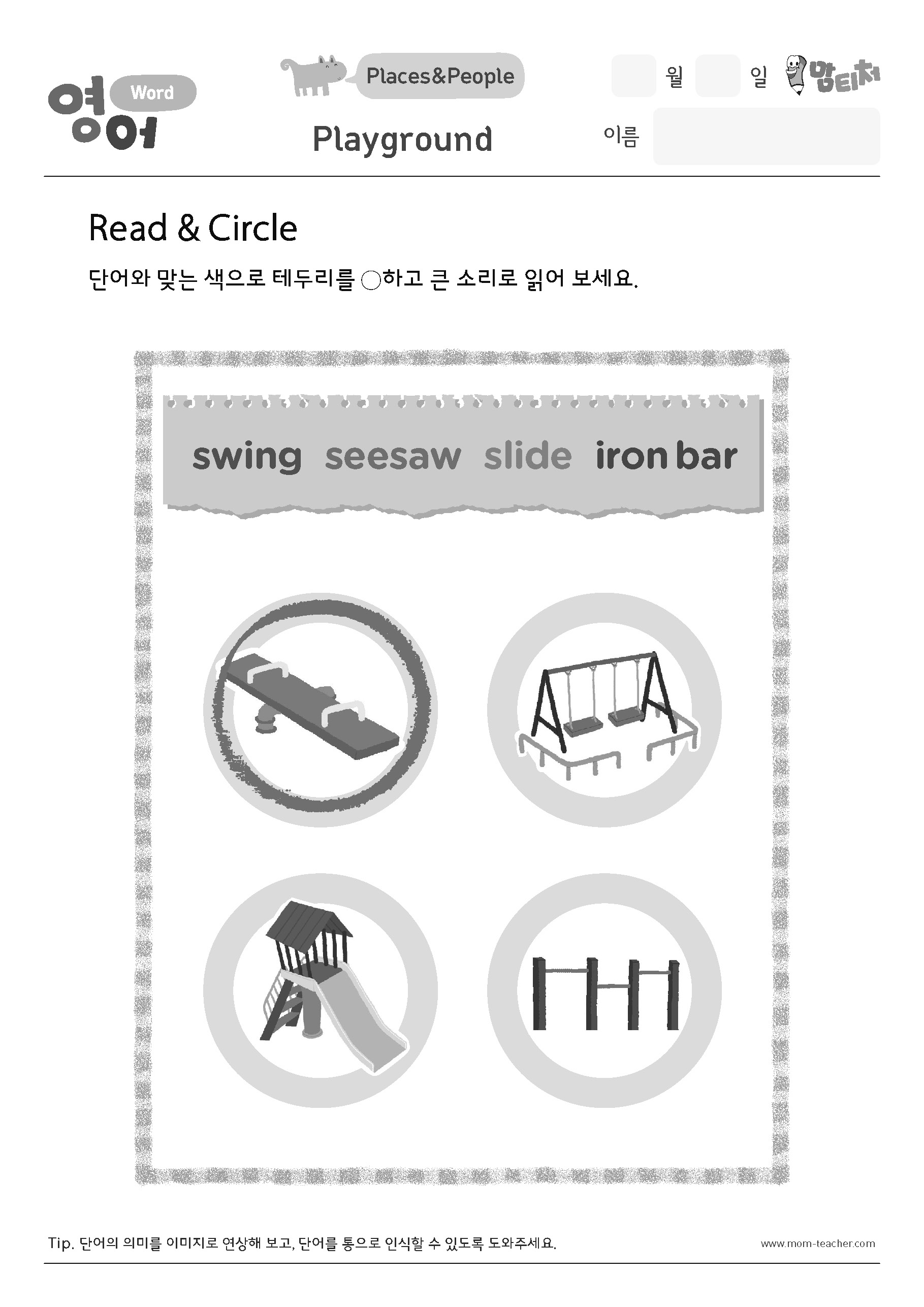 영어 Word

Places&People

Playground

월 일 맘티처

이름

Read & Circle

단어와 맞는 색으로 테두리를 ○하고 큰 소리로 읽어 보세요.

swing seesaw slide iron bar

Tip. 단어의 의미를 이미지로 연상해 보고, 단어를 통으로 인식할 수 있도록 도와주세요.

www.mom-teacher.com